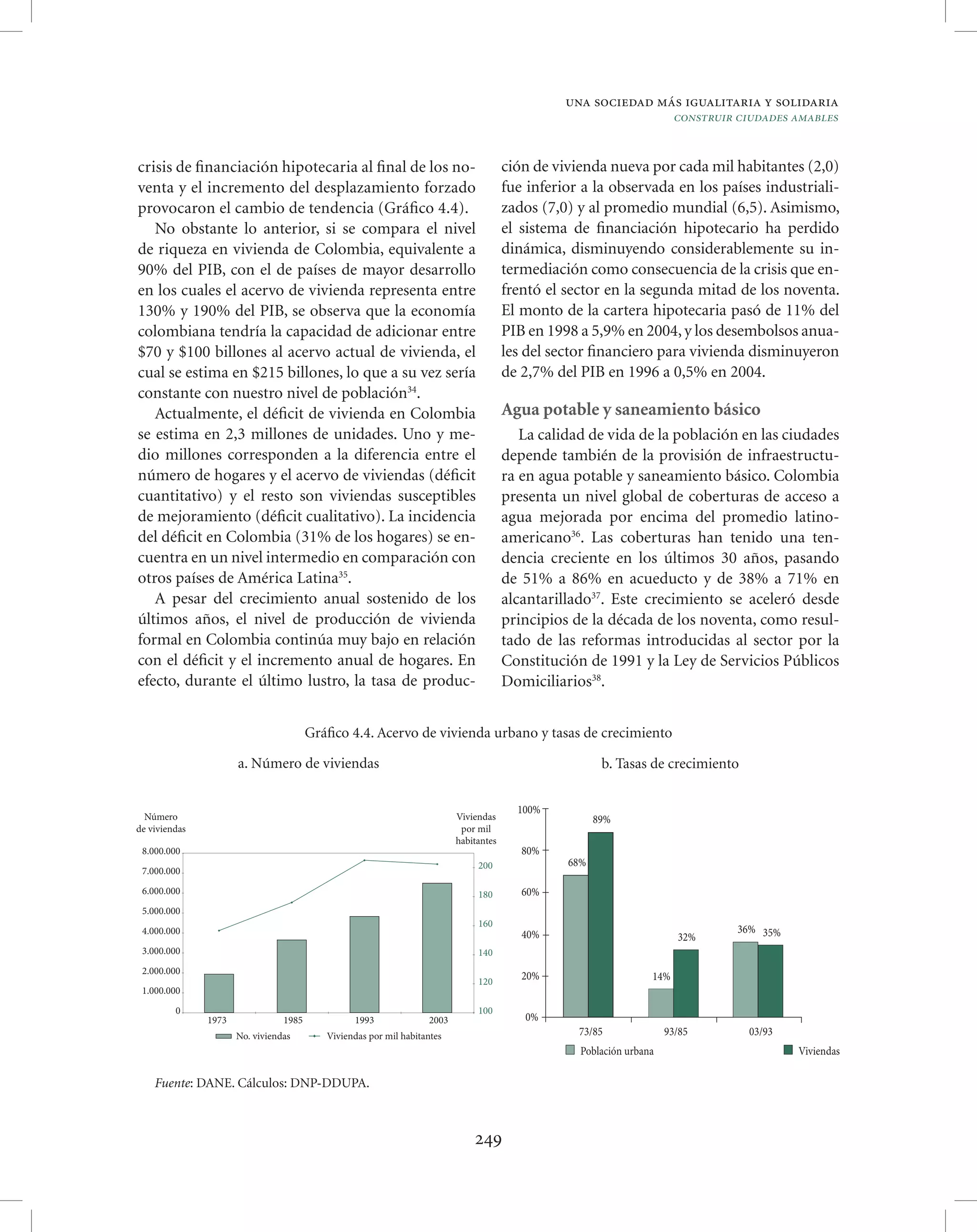 UNA SOCIEDAD MÁS IGUALITARIA Y SOLIDARIA
CONSTRUIR CIUDADES AMABLES

crisis de financiación hipotecaria al final de los noventa y el incremento del desplazamiento forzado provocaron el cambio de tendencia (Gráfico 4.4).

No obstante lo anterior, si se compara el nivel de riqueza en vivienda de Colombia, equivalente a 90% del PIB, con el de países de mayor desarrollo en los cuales el acervo de vivienda representa entre 130% y 190% del PIB, se observa que la economía colombiana tendría la capacidad de adicionar entre \$70 y \$100 billones al acervo actual de vivienda, el cual se estima en \$215 billones, lo que a su vez sería constante con nuestro nivel de población$^{34}$.

Actualmente, el déficit de vivienda en Colombia se estima en 2,3 millones de unidades. Uno y medio millones corresponden a la diferencia entre el número de hogares y el acervo de viviendas (déficit cuantitativo) y el resto son viviendas susceptibles de mejoramiento (déficit cualitativo). La incidencia del déficit en Colombia (31% de los hogares) se encuentra en un nivel intermedio en comparación con otros países de América Latina$^{35}$.

A pesar del crecimiento anual sostenido de los últimos años, el nivel de producción de vivienda formal en Colombia continúa muy bajo en relación con el déficit y el incremento anual de hogares. En efecto, durante el último lustro, la tasa de producción de vivienda nueva por cada mil habitantes (2,0) fue inferior a la observada en los países industrializados (7,0) y al promedio mundial (6,5). Asimismo, el sistema de financiación hipotecario ha perdido dinámica, disminuyendo considerablemente su intermediación como consecuencia de la crisis que enfrentó el sector en la segunda mitad de los noventa. El monto de la cartera hipotecaria pasó de 11% del PIB en 1998 a 5,9% en 2004, y los desembolsos anuales del sector financiero para vivienda disminuyeron de 2,7% del PIB en 1996 a 0,5% en 2004.

Agua potable y saneamiento básico

La calidad de vida de la población en las ciudades depende también de la provisión de infraestructura en agua potable y saneamiento básico. Colombia presenta un nivel global de coberturas de acceso a agua mejorada por encima del promedio latinoamericano$^{36}$. Las coberturas han tenido una tendencia creciente en los últimos 30 años, pasando de 51% a 86% en acueducto y de 38% a 71% en alcantarillado$^{37}$. Este crecimiento se aceleró desde principios de la década de los noventa, como resultado de las reformas introducidas al sector por la Constitución de 1991 y la Ley de Servicios Públicos Domiciliarios$^{38}$.

Gráfico 4.4. Acervo de vivienda urbano y tasas de crecimiento

a. Número de viviendas

Número de viviendas
Viviendas por mil habitantes
8.000.000
7.000.000
6.000.000
5.000.000
4.000.000
3.000.000
2.000.000
1.000.000
0
200
180
160
140
120
100
1973
1985
1993
2003
No. viviendas
Viviendas por mil habitantes

b. Tasas de crecimiento

100%
80%
60%
40%
20%
0%
68%
89%
14%
32%
36%
35%
73/85
93/85
03/93
Población urbana
Viviendas

Fuente: DANE. Cálculos: DNP-DDUPA.

249